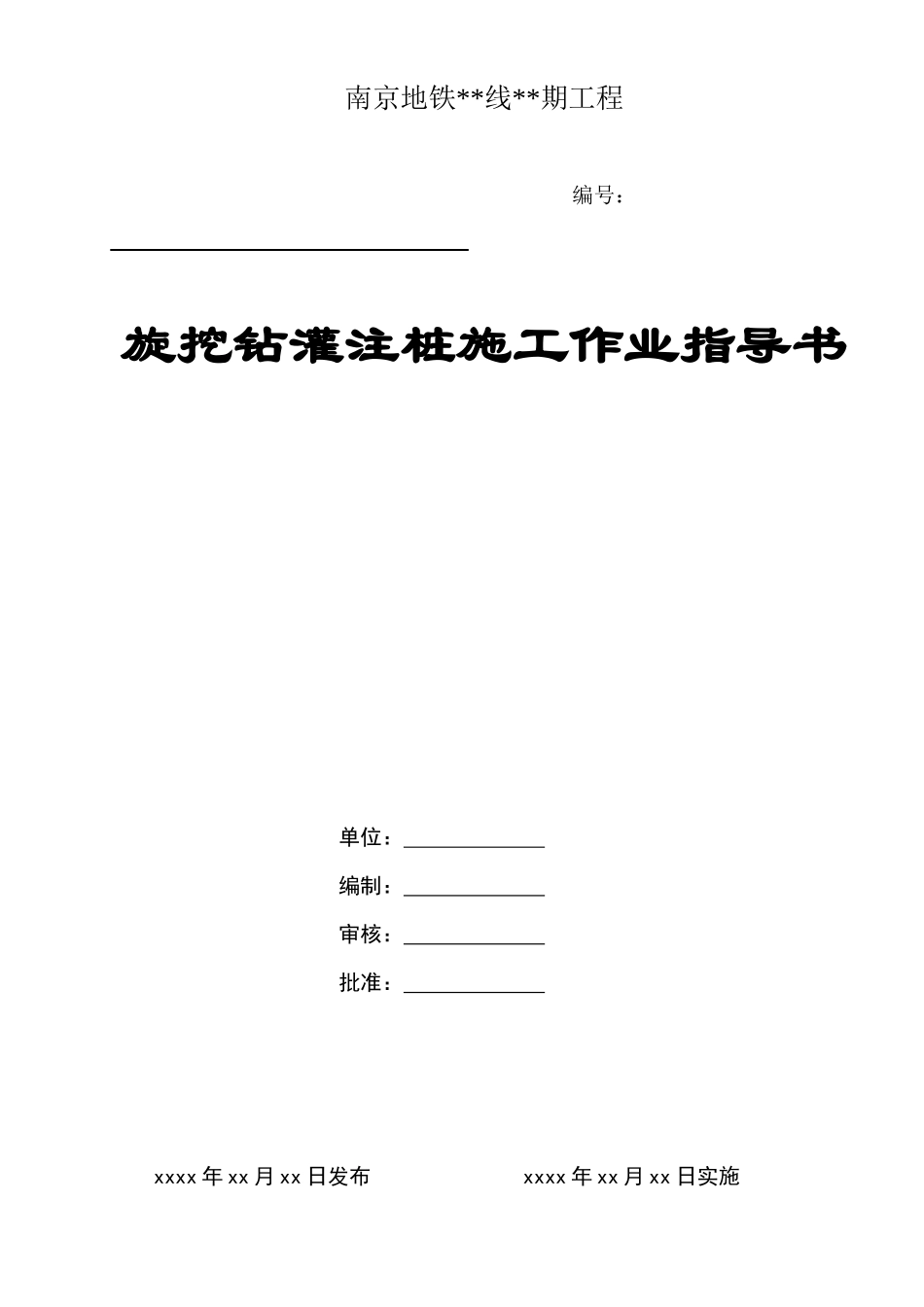 南京地铁**线**期工程

编号：

旋挖钻灌注桩施工作业指导书

单位：

编制：

审核：

批准：

xxxx 年 xx 月 xx 日发布

xxxx 年 xx 月 xx 日实施